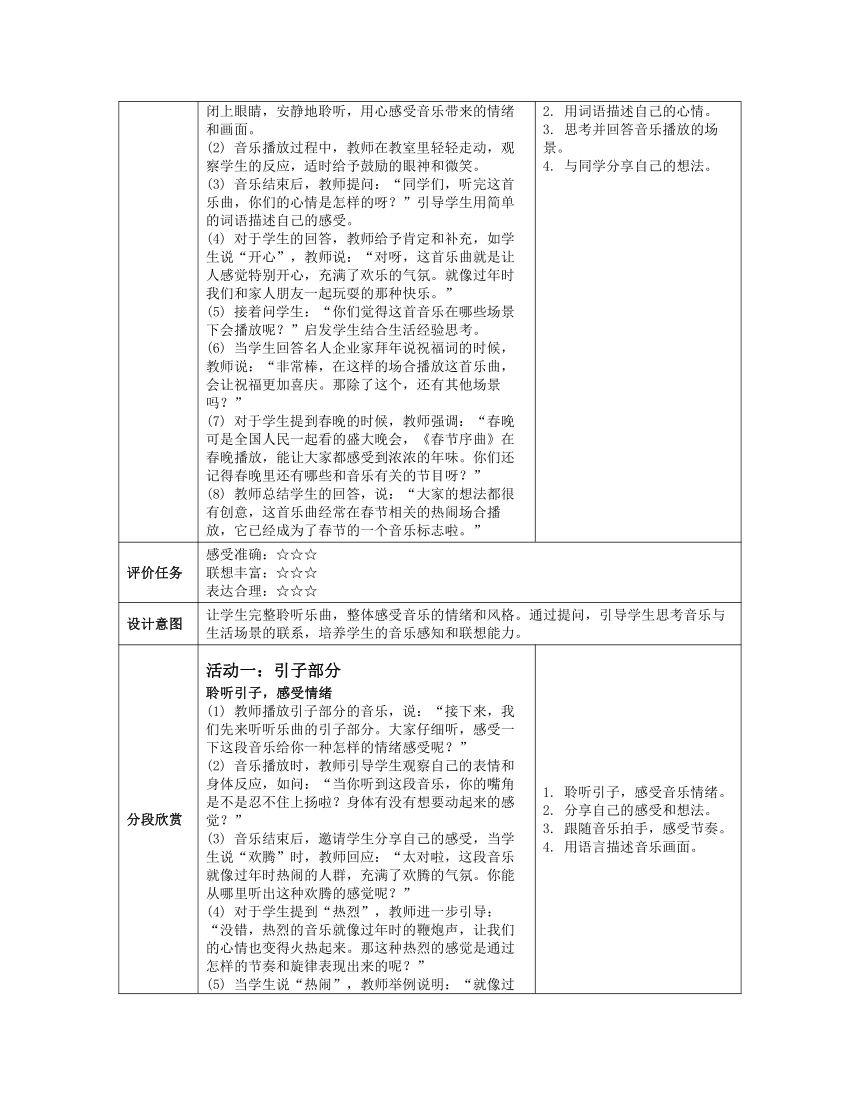 |  | 闭上眼睛，安静地聆听，用心感受音乐带来的情绪和画面。<br>(2) 音乐播放过程中，教师在教室里轻轻走动，观察学生的反应，适时给予鼓励的眼神和微笑。<br>(3) 音乐结束后，教师提问："同学们，听完这首乐曲，你们的心情是怎样的呀？"引导学生用简单的词语描述自己的感受。<br>(4) 对于学生的回答，教师给予肯定和补充，如学生说"开心"，教师说："对呀，这首乐曲就是让人感觉特别开心，充满了欢乐的气氛。就像过年时我们和家人朋友一起玩耍的那种快乐。"<br>(5) 接着问学生："你们觉得这首音乐在哪些场景下会播放呢？"启发学生结合生活经验思考。<br>(6) 当学生回答名人企业家拜年说祝福词的时候，教师说："非常棒，在这样的场合播放这首乐曲，会让祝福更加喜庆。那除了这个，还有其他场景吗？"<br>(7) 对于学生提到春晚的时候，教师强调："春晚可是全国人民一起看的盛大晚会，《春节序曲》在春晚播放，能让大家都感受到浓浓的年味。你们还记得春晚里还有哪些和音乐有关的节目呀？"<br>(8) 教师总结学生的回答，说："大家的想法都很有创意，这首乐曲经常在春节相关的热闹场合播放，它已经成为了春节的一个音乐标志啦。" | 2. 用词语描述自己的心情。<br>3. 思考并回答音乐播放的场景。<br>4. 与同学分享自己的想法。 |
|---|---|---|
| 评价任务 | 感受准确：☆☆☆<br>联想丰富：☆☆☆<br>表达合理：☆☆☆ | |
| 设计意图 | 让学生完整聆听乐曲，整体感受音乐的情绪和风格。通过提问，引导学生思考音乐与生活场景的联系，培养学生的音乐感知和联想能力。 | |
| 分段欣赏 | 活动一：引子部分<br>聆听引子，感受情绪<br>(1) 教师播放引子部分的音乐，说："接下来，我们先来听听乐曲的引子部分。大家仔细听，感受一下这段音乐给你一种怎样的情绪感受呢？"<br>(2) 音乐播放时，教师引导学生观察自己的表情和身体反应，如问："当你听到这段音乐，你的嘴角是不是忍不住上扬啦？身体有没有想要动起来的感觉？"<br>(3) 音乐结束后，邀请学生分享自己的感受，当学生说"欢腾"时，教师回应："太对啦，这段音乐就像过年时热闹的人群，充满了欢腾的气氛。你能从哪里听出这种欢腾的感觉呢？"<br>(4) 对于学生提到"热烈"，教师进一步引导："没错，热烈的音乐就像过年时的鞭炮声，让我们的心情也变得火热起来。那这种热烈的感觉是通过怎样的节奏和旋律表现出来的呢？"<br>(5) 当学生说"热闹"，教师举例说明："就像过 | 1. 聆听引子，感受音乐情绪。<br>2. 分享自己的感受和想法。<br>3. 跟随音乐拍手，感受节奏。<br>4. 用语言描述音乐画面。 |